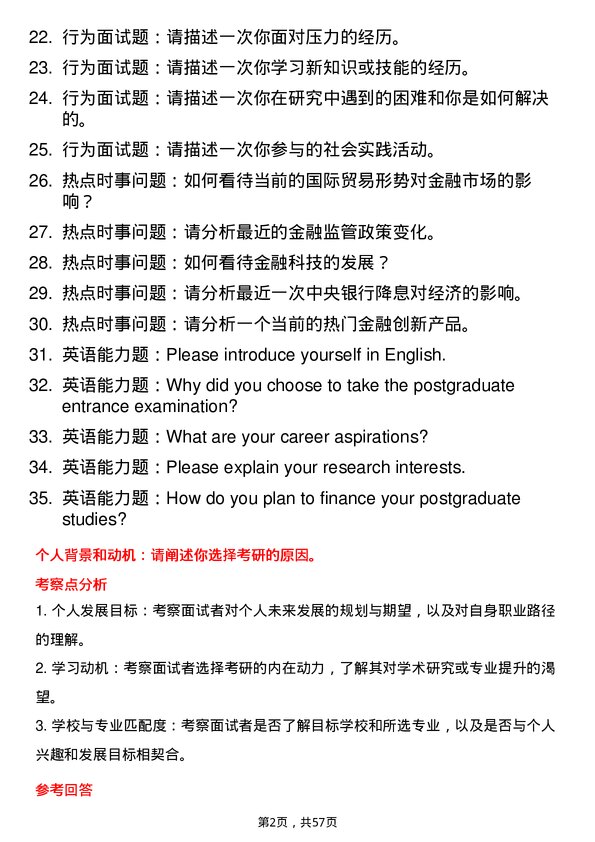 22. 行为面试题：请描述一次你面对压力的经历。

23. 行为面试题：请描述一次你学习新知识或技能的经历。

24. 行为面试题：请描述一次你在研究中遇到的困难和你是如何解决的。

25. 行为面试题：请描述一次你参与的社会实践活动。

26. 热点时事问题：如何看待当前的国际贸易形势对金融市场的影响？

27. 热点时事问题：请分析最近的金融监管政策变化。

28. 热点时事问题：如何看待金融科技的发展？

29. 热点时事问题：请分析最近一次中央银行降息对经济的影响。

30. 热点时事问题：请分析一个当前的热门金融创新产品。

31. 英语能力题：Please introduce yourself in English.

32. 英语能力题：Why did you choose to take the postgraduate entrance examination?

33. 英语能力题：What are your career aspirations?

34. 英语能力题：Please explain your research interests.

35. 英语能力题：How do you plan to finance your postgraduate studies?

个人背景和动机：请阐述你选择考研的原因。

考察点分析

1. 个人发展目标：考察面试者对个人未来发展的规划与期望，以及对自身职业路径的理解。

2. 学习动机：考察面试者选择考研的内在动力，了解其对学术研究或专业提升的渴望。

3. 学校与专业匹配度：考察面试者是否了解目标学校和所选专业，以及是否与个人兴趣和发展目标相契合。

参考回答

第2页，共57页